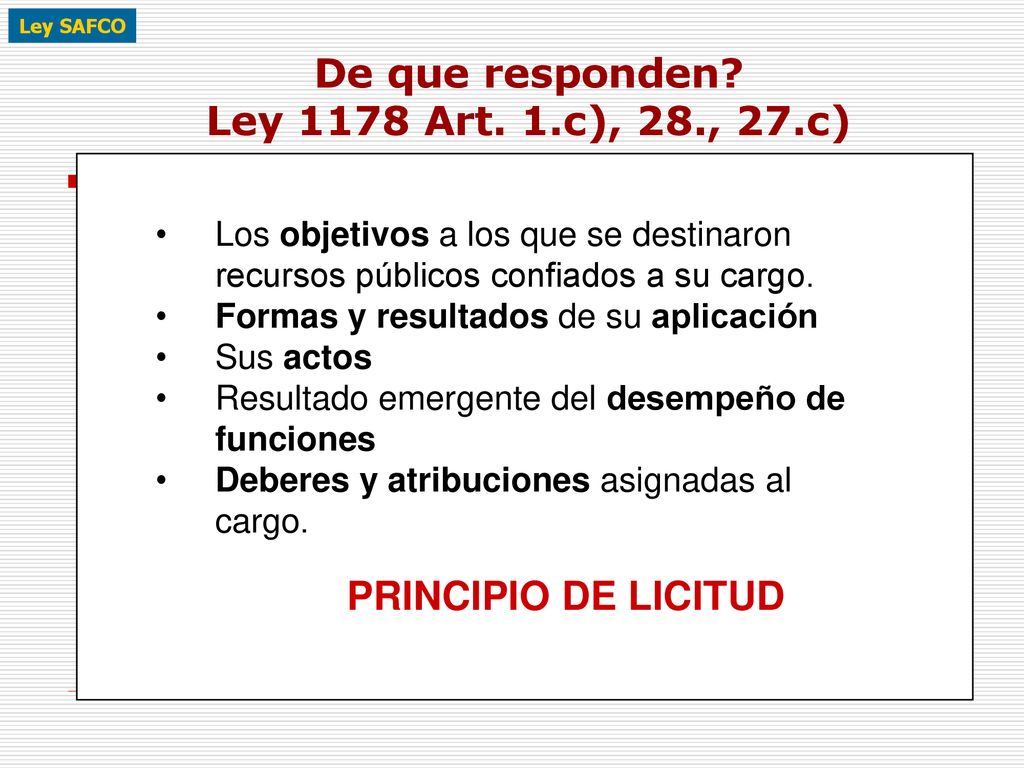 Ley SAFCO

De que responden?
Ley 1178 Art. 1.c), 28., 27.c)

• Los objetivos a los que se destinaron recursos públicos confiados a su cargo.
• Formas y resultados de su aplicación
• Sus actos
• Resultado emergente del desempeño de funciones
• Deberes y atribuciones asignadas al cargo.

PRINCIPIO DE LICITUD